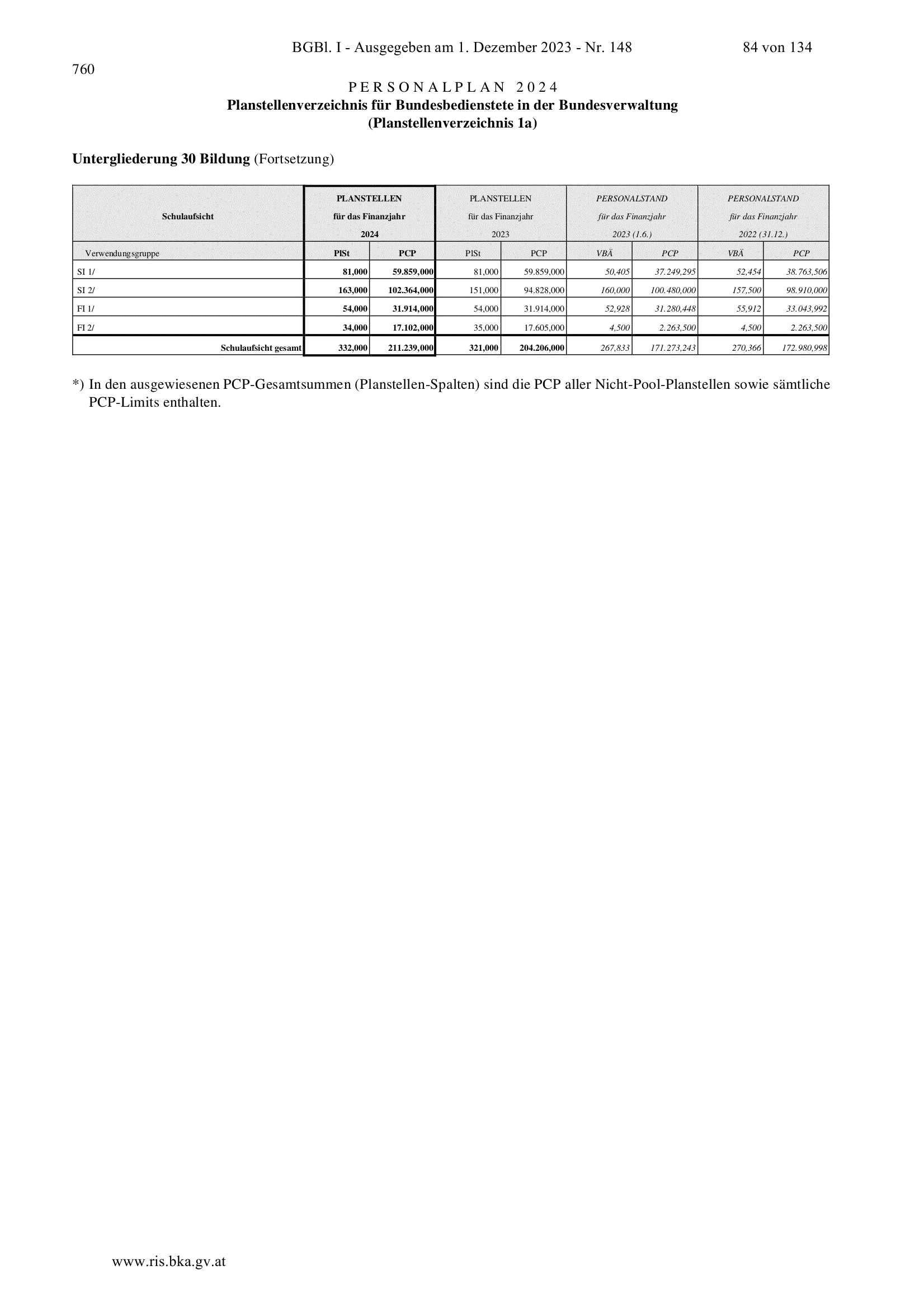 BGBl. I - Ausgegeben am 1. Dezember 2023 - Nr. 148 84 von 134

760

PERSONALPLAN 2024
Planstellenverzeichnis für Bundesbedienstete in der Bundesverwaltung
(Planstellenverzeichnis 1a)

Untergliederung 30 Bildung (Fortsetzung)

| Schulaufsicht | PLANSTELLEN für das Finanzjahr 2024 | | PLANSTELLEN für das Finanzjahr 2023 | | PERSONALSTAND für das Finanzjahr 2023 (1.6.) | | PERSONALSTAND für das Finanzjahr 2022 (31.12.) | |
|---|---|---|---|---|---|---|---|---|
| Verwendungsgruppe | PlSt | PCP | PlSt | PCP | VBÄ | PCP | VBÄ | PCP |
| SI 1/ | 81,000 | 59.859,000 | 81,000 | 59.859,000 | 50,405 | 37.249,295 | 52,454 | 38.763,506 |
| SI 2/ | 163,000 | 102.364,000 | 151,000 | 94.828,000 | 160,000 | 100.480,000 | 157,500 | 98.910,000 |
| FI 1/ | 54,000 | 31.914,000 | 54,000 | 31.914,000 | 52,928 | 31.280,448 | 55,912 | 33.043,992 |
| FI 2/ | 34,000 | 17.102,000 | 35,000 | 17.605,000 | 4,500 | 2.263,500 | 4,500 | 2.263,500 |
| Schulaufsicht gesamt | 332,000 | 211.239,000 | 321,000 | 204.206,000 | 267,833 | 171.273,243 | 270,366 | 172.980,998 |

*) In den ausgewiesenen PCP-Gesamtsummen (Planstellen-Spalten) sind die PCP aller Nicht-Pool-Planstellen sowie sämtliche PCP-Limits enthalten.

www.ris.bka.gv.at